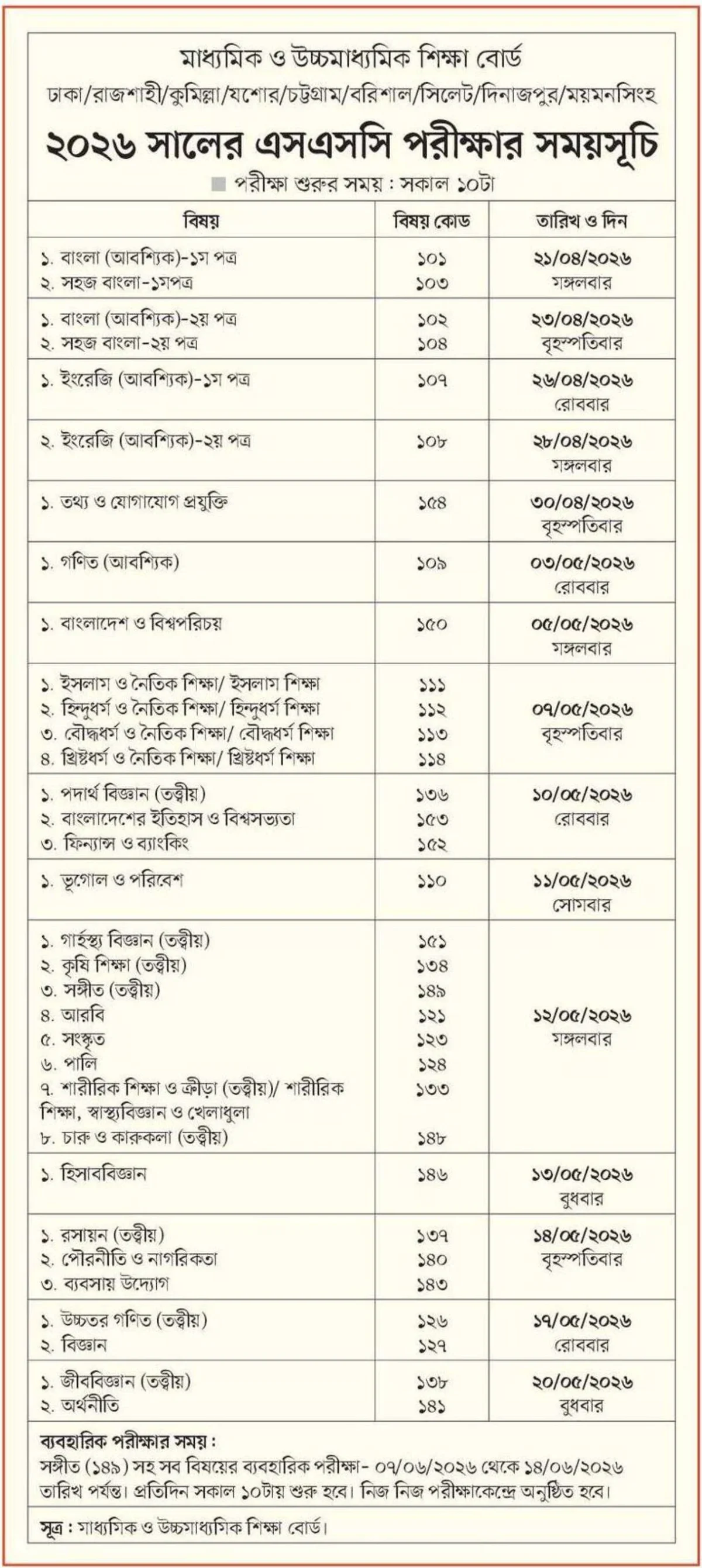 মাধ্যমিক ও উচ্চমাধ্যমিক শিক্ষা বোর্ড

ঢাকা/রাজশাহী/কুমিল্লা/যশোর/চট্টগ্রাম/বরিশাল/সিলেট/দিনাজপুর/ময়মনসিংহ

২০২৬ সালের এসএসসি পরীক্ষার সময়সূচি

পরীক্ষা শুরুর সময় : সকাল ১০টা

| বিষয় | বিষয় কোড | তারিখ ও দিন |
|---|---|---|
| ১. বাংলা (আবশ্যিক)-১ম পত্র<br>২. সহজ বাংলা-১মপত্র | ১০১<br>১০৩ | ২১/০৪/২০২৬<br>মঙ্গলবার |
| ১. বাংলা (আবশ্যিক)-২য় পত্র<br>২. সহজ বাংলা-২য় পত্র | ১০২<br>১০৪ | ২৩/০৪/২০২৬<br>বৃহস্পতিবার |
| ১. ইংরেজি (আবশ্যিক)-১ম পত্র | ১০৭ | ২৬/০৪/২০২৬<br>রোববার |
| ২. ইংরেজি (আবশ্যিক)-২য় পত্র | ১০৮ | ২৮/০৪/২০২৬<br>মঙ্গলবার |
| ১. তথ্য ও যোগাযোগ প্রযুক্তি | ১৫৪ | ৩০/০৪/২০২৬<br>বৃহস্পতিবার |
| ১. গণিত (আবশ্যিক) | ১০৯ | ০৩/০৫/২০২৬<br>রোববার |
| ১. বাংলাদেশ ও বিশ্বপরিচয় | ১৫০ | ০৫/০৫/২০২৬<br>মঙ্গলবার |
| ১. ইসলাম ও নৈতিক শিক্ষা/ ইসলাম শিক্ষা<br>২. হিন্দুধর্ম ও নৈতিক শিক্ষা/ হিন্দুধর্ম শিক্ষা<br>৩. বৌদ্ধধর্ম ও নৈতিক শিক্ষা/ বৌদ্ধধর্ম শিক্ষা<br>৪. খ্রিষ্টধর্ম ও নৈতিক শিক্ষা/ খ্রিষ্টধর্ম শিক্ষা | ১১১<br>১১২<br>১১৩<br>১১৪ | ০৭/০৫/২০২৬<br>বৃহস্পতিবার |
| ১. পদার্থ বিজ্ঞান (তত্ত্বীয়)<br>২. বাংলাদেশের ইতিহাস ও বিশ্বসভ্যতা<br>৩. ফিন্যান্স ও ব্যাংকিং | ১৩৬<br>১৫৩<br>১৫২ | ১০/০৫/২০২৬<br>রোববার |
| ১. ভূগোল ও পরিবেশ | ১১০ | ১১/০৫/২০২৬<br>সোমবার |
| ১. গার্হস্থ্য বিজ্ঞান (তত্ত্বীয়)<br>২. কৃষি শিক্ষা (তত্ত্বীয়)<br>৩. সঙ্গীত (তত্ত্বীয়)<br>৪. আরবি<br>৫. সংস্কৃত<br>৬. পালি<br>৭. শারীরিক শিক্ষা ও ক্রীড়া (তত্ত্বীয়)/ শারীরিক শিক্ষা, স্বাস্থ্যবিজ্ঞান ও খেলাধুলা<br>৮. চারু ও কারুকলা (তত্ত্বীয়) | ১৫১<br>১৩৪<br>১৪৯<br>১২১<br>১২৩<br>১২৪<br>১৩৩<br>১৪৮ | ১২/০৫/২০২৬<br>মঙ্গলবার |
| ১. হিসাববিজ্ঞান | ১৪৬ | ১৩/০৫/২০২৬<br>বুধবার |
| ১. রসায়ন (তত্ত্বীয়)<br>২. পৌরনীতি ও নাগরিকতা<br>৩. ব্যবসায় উদ্যোগ | ১৩৭<br>১৪০<br>১৪৩ | ১৪/০৫/২০২৬<br>বৃহস্পতিবার |
| ১. উচ্চতর গণিত (তত্ত্বীয়)<br>২. বিজ্ঞান | ১২৬<br>১২৭ | ১৭/০৫/২০২৬<br>রোববার |
| ১. জীববিজ্ঞান (তত্ত্বীয়)<br>২. অর্থনীতি | ১৩৮<br>১৪১ | ২০/০৫/২০২৬<br>বুধবার |

ব্যবহারিক পরীক্ষার সময় :
সঙ্গীত (১৪৯) সহ সব বিষয়ের ব্যবহারিক পরীক্ষা- ০৭/০৬/২০২৬ থেকে ১৪/০৬/২০২৬ তারিখ পর্যন্ত। প্রতিদিন সকাল ১০টায় শুরু হবে। নিজ নিজ পরীক্ষাকেন্দ্রে অনুষ্ঠিত হবে।

সূত্র : মাধ্যমিক ও উচ্চমাধ্যমিক শিক্ষা বোর্ড।